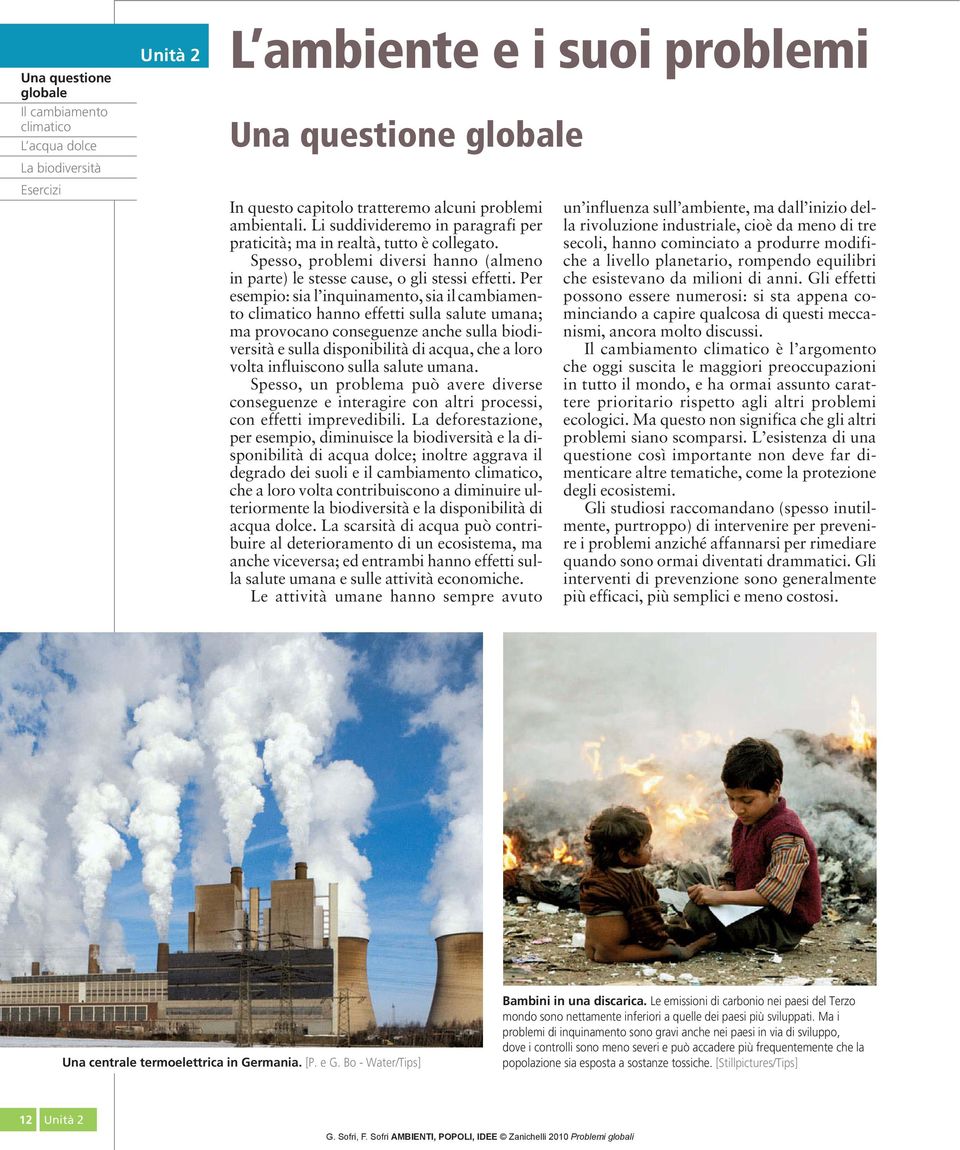 Una questione globale
Il cambiamento climatico
L'acqua dolce
La biodiversità
Esercizi

Unità 2

L'ambiente e i suoi problemi

Una questione globale

In questo capitolo tratteremo alcuni problemi ambientali. Li suddivideremo in paragrafi per praticità; ma in realtà, tutto è collegato.

Spesso, problemi diversi hanno (almeno in parte) le stesse cause, o gli stessi effetti. Per esempio: sia l'inquinamento, sia il cambiamento climatico hanno effetti sulla salute umana; ma provocano conseguenze anche sulla biodiversità e sulla disponibilità di acqua, che a loro volta influiscono sulla salute umana.

Spesso, un problema può avere diverse conseguenze e interagire con altri processi, con effetti imprevedibili. La deforestazione, per esempio, diminuisce la biodiversità e la disponibilità di acqua dolce; inoltre aggrava il degrado dei suoli e il cambiamento climatico, che a loro volta contribuiscono a diminuire ulteriormente la biodiversità e la disponibilità di acqua dolce. La scarsità di acqua può contribuire al deterioramento di un ecosistema, ma anche viceversa; ed entrambi hanno effetti sulla salute umana e sulle attività economiche.

Le attività umane hanno sempre avuto un'influenza sull'ambiente, ma dall'inizio della rivoluzione industriale, cioè da meno di tre secoli, hanno cominciato a produrre modifiche a livello planetario, rompendo equilibri che esistevano da milioni di anni. Gli effetti possono essere numerosi: si sta appena cominciando a capire qualcosa di questi meccanismi, ancora molto discussi.

Il cambiamento climatico è l'argomento che oggi suscita le maggiori preoccupazioni in tutto il mondo, e ha ormai assunto carattere prioritario rispetto agli altri problemi ecologici. Ma questo non significa che gli altri problemi siano scomparsi. L'esistenza di una questione così importante non deve far dimenticare altre tematiche, come la protezione degli ecosistemi.

Gli studiosi raccomandano (spesso inutilmente, purtroppo) di intervenire per prevenire i problemi anziché affannarsi per rimediare quando sono ormai diventati drammatici. Gli interventi di prevenzione sono generalmente più efficaci, più semplici e meno costosi.

Una centrale termoelettrica in Germania. [P. e G. Bo - Water/Tips]

Bambini in una discarica. Le emissioni di carbonio nei paesi del Terzo mondo sono nettamente inferiori a quelle dei paesi più sviluppati. Ma i problemi di inquinamento sono gravi anche nei paesi in via di sviluppo, dove i controlli sono meno severi e può accadere più frequentemente che la popolazione sia esposta a sostanze tossiche. [Stillpictures/Tips]

12 Unità 2

G. Sofri, F. Sofri AMBIENTI, POPOLI, IDEE © Zanichelli 2010 Problemi globali